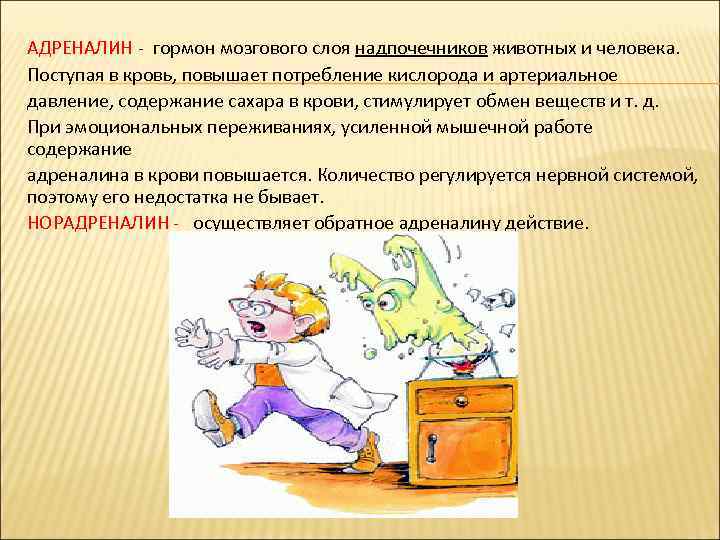 АДРЕНАЛИН - гормон мозгового слоя надпочечников животных и человека.

Поступая в кровь, повышает потребление кислорода и артериальное давление, содержание сахара в крови, стимулирует обмен веществ и т. д.

При эмоциональных переживаниях, усиленной мышечной работе содержание

адреналина в крови повышается. Количество регулируется нервной системой, поэтому его недостатка не бывает.

НОРАДРЕНАЛИН - осуществляет обратное адреналину действие.